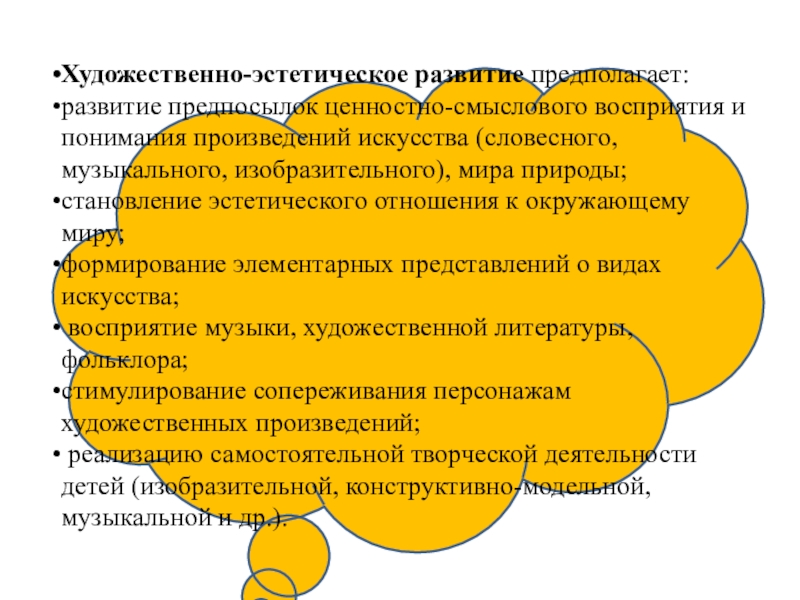 • Художественно-эстетическое развитие предполагает:

• развитие предпосылок ценностно-смыслового восприятия и понимания произведений искусства (словесного, музыкального, изобразительного), мира природы;

• становление эстетического отношения к окружающему миру;

• формирование элементарных представлений о видах искусства;

• восприятие музыки, художественной литературы, фольклора;

• стимулирование сопереживания персонажам художественных произведений;

• реализацию самостоятельной творческой деятельности детей (изобразительной, конструктивно-модельной, музыкальной и др.).